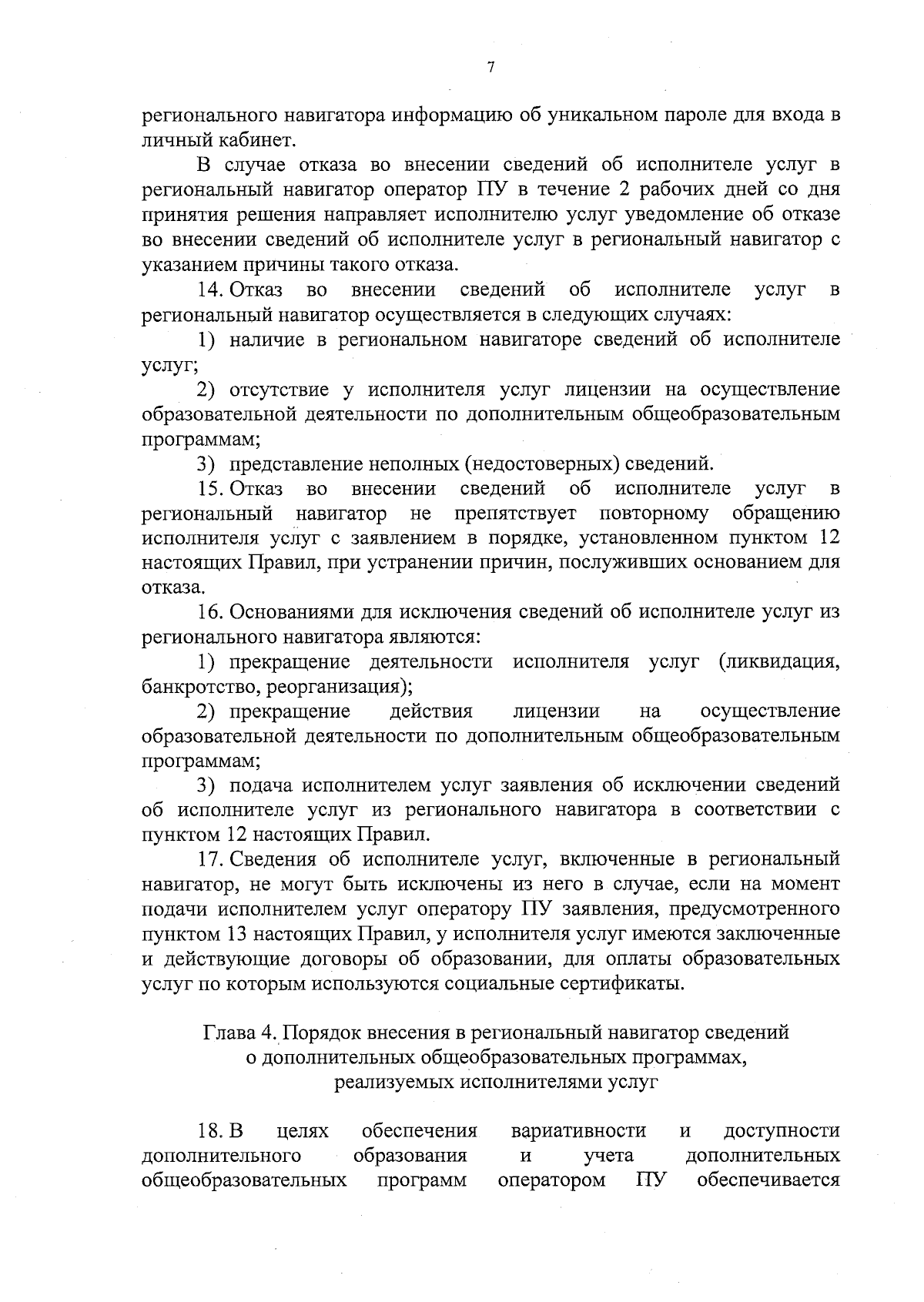 7

регионального навигатора информацию об уникальном пароле для входа в личный кабинет.

В случае отказа во внесении сведений об исполнителе услуг в региональный навигатор оператор ПУ в течение 2 рабочих дней со дня принятия решения направляет исполнителю услуг уведомление об отказе во внесении сведений об исполнителе услуг в региональный навигатор с указанием причины такого отказа.

14. Отказ во внесении сведений об исполнителе услуг в региональный навигатор осуществляется в следующих случаях:

1) наличие в региональном навигаторе сведений об исполнителе услуг;

2) отсутствие у исполнителя услуг лицензии на осуществление образовательной деятельности по дополнительным общеобразовательным программам;

3) представление неполных (недостоверных) сведений.

15. Отказ во внесении сведений об исполнителе услуг в региональный навигатор не препятствует повторному обращению исполнителя услуг с заявлением в порядке, установленном пунктом 12 настоящих Правил, при устранении причин, послуживших основанием для отказа.

16. Основаниями для исключения сведений об исполнителе услуг из регионального навигатора являются:

1) прекращение деятельности исполнителя услуг (ликвидация, банкротство, реорганизация);

2) прекращение действия лицензии на осуществление образовательной деятельности по дополнительным общеобразовательным программам;

3) подача исполнителем услуг заявления об исключении сведений об исполнителе услуг из регионального навигатора в соответствии с пунктом 12 настоящих Правил.

17. Сведения об исполнителе услуг, включенные в региональный навигатор, не могут быть исключены из него в случае, если на момент подачи исполнителем услуг оператору ПУ заявления, предусмотренного пунктом 13 настоящих Правил, у исполнителя услуг имеются заключенные и действующие договоры об образовании, для оплаты образовательных услуг по которым используются социальные сертификаты.

Глава 4. Порядок внесения в региональный навигатор сведений о дополнительных общеобразовательных программах, реализуемых исполнителями услуг

18. В целях обеспечения вариативности и доступности дополнительного образования и учета дополнительных общеобразовательных программ оператором ПУ обеспечивается